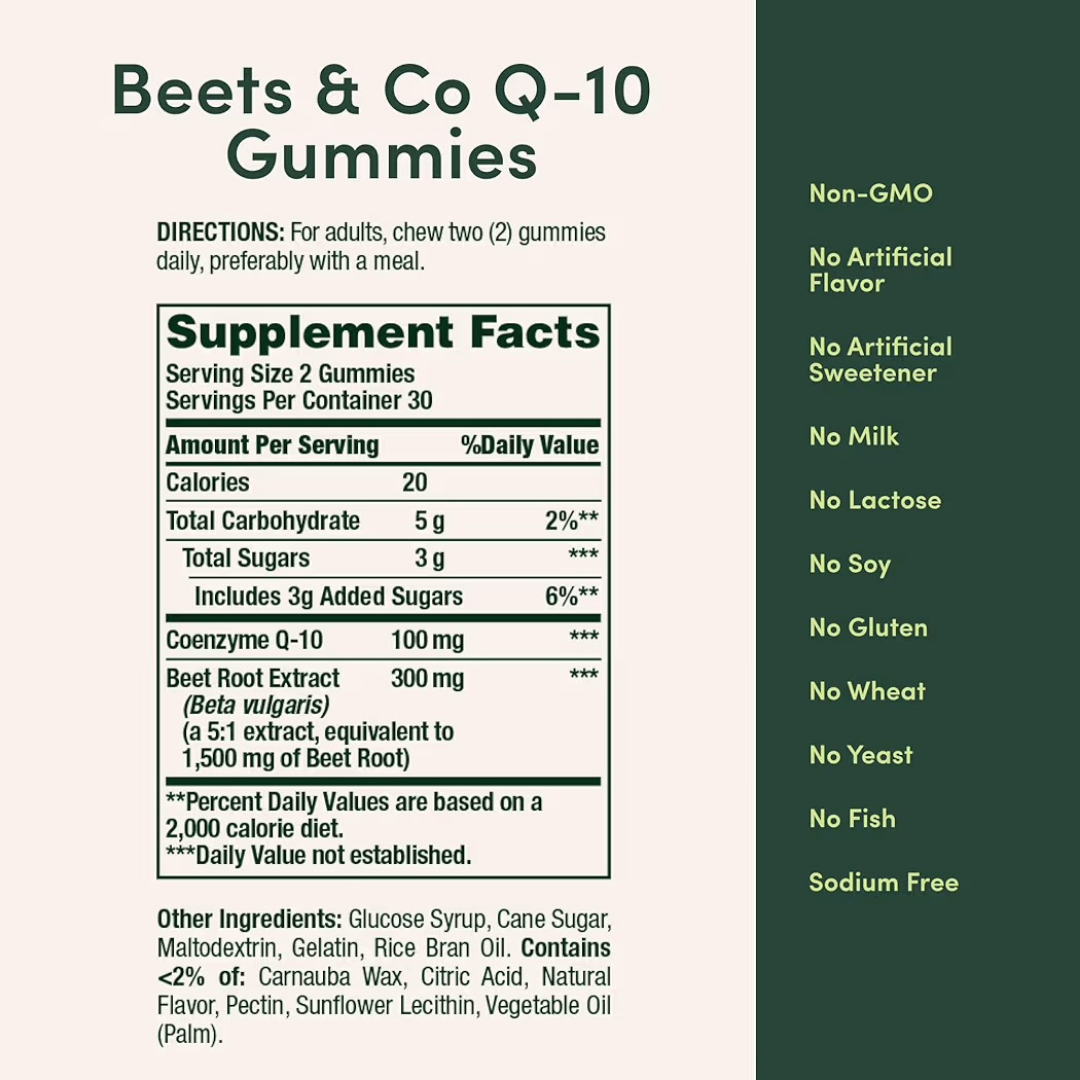 Beets & Co Q-10 Gummies

DIRECTIONS: For adults, chew two (2) gummies daily, preferably with a meal.

Supplement Facts
Serving Size 2 Gummies
Servings Per Container 30

| Amount Per Serving | | %Daily Value |
|---|---|---|
| Calories | 20 | |
| Total Carbohydrate | 5 g | 2%** |
| Total Sugars | 3 g | *** |
| Includes 3g Added Sugars | | 6%** |
| Coenzyme Q-10 | 100 mg | *** |
| Beet Root Extract (Beta vulgaris) (a 5:1 extract, equivalent to 1,500 mg of Beet Root) | 300 mg | *** |

**Percent Daily Values are based on a 2,000 calorie diet.
***Daily Value not established.

Other Ingredients: Glucose Syrup, Cane Sugar, Maltodextrin, Gelatin, Rice Bran Oil. Contains <2% of: Carnauba Wax, Citric Acid, Natural Flavor, Pectin, Sunflower Lecithin, Vegetable Oil (Palm).

Non-GMO

No Artificial Flavor

No Artificial Sweetener

No Milk

No Lactose

No Soy

No Gluten

No Wheat

No Yeast

No Fish

Sodium Free